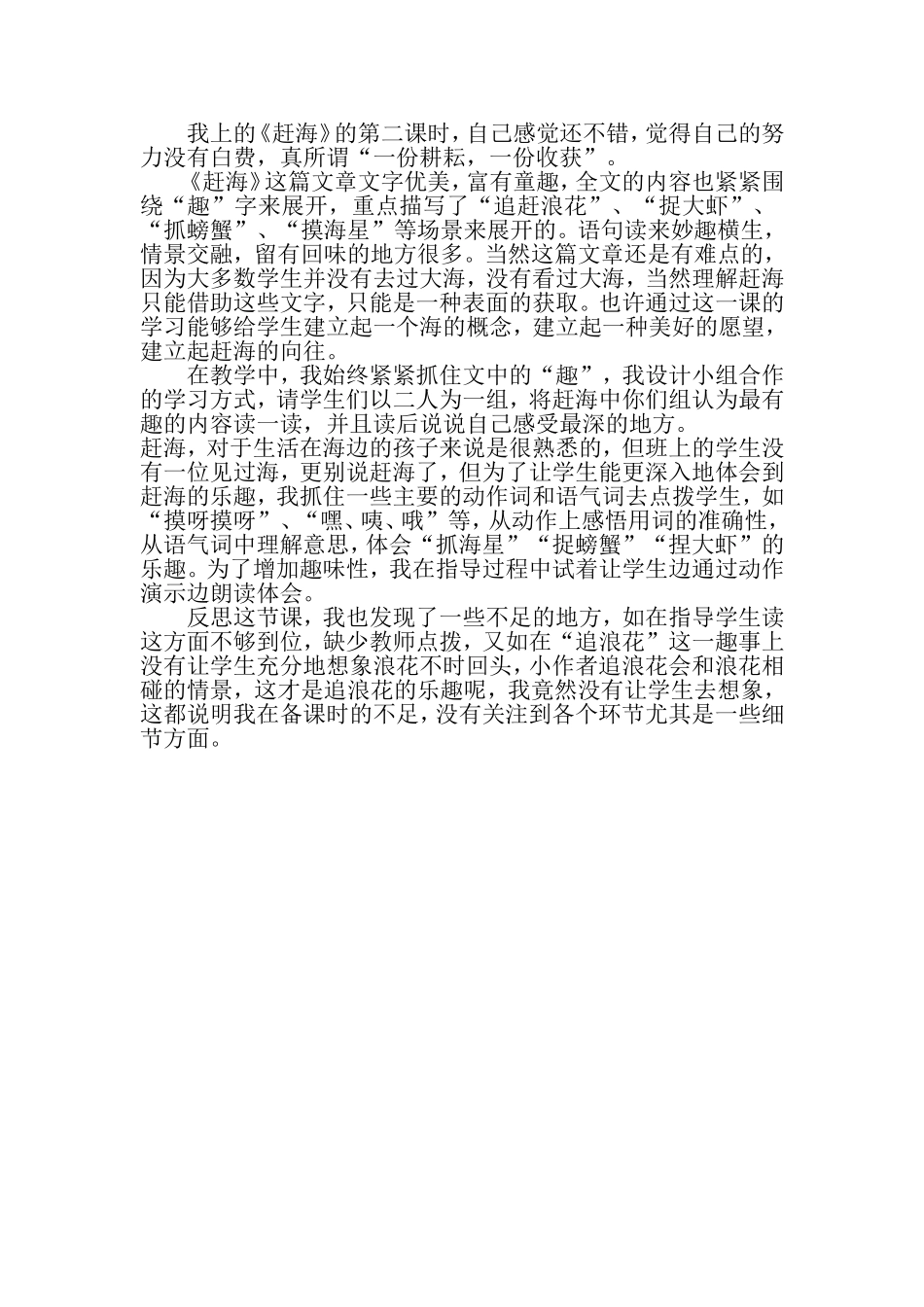 我上的《赶海》的第二课时，自己感觉还不错，觉得自己的努力没有白费，真所谓“一份耕耘，一份收获”。

《赶海》这篇文章文字优美，富有童趣，全文的内容也紧紧围绕“趣”字来展开，重点描写了“追赶浪花”、“捉大虾”、“抓螃蟹”、“摸海星”等场景来展开的。语句读来妙趣横生，情景交融，留有回味的地方很多。当然这篇文章还是有难点的，因为大多数学生并没有去过大海，没有看过大海，当然理解赶海只能借助这些文字，只能是一种表面的获取。也许通过这一课的学习能够给学生建立起一个海的概念，建立起一种美好的愿望，建立起赶海的向往。

在教学中，我始终紧紧抓住文中的“趣”，我设计小组合作的学习方式，请学生们以二人为一组，将赶海中你们组认为最有趣的内容读一读，并且读后说说自己感受最深的地方。

赶海，对于生活在海边的孩子来说是很熟悉的，但班上的学生没有一位见过海，更别说赶海了，但为了让学生能更深入地体会到赶海的乐趣，我抓住一些主要的动作词和语气词去点拨学生，如“摸呀摸呀”、“嘿、咦、哦”等，从动作上感悟用词的准确性，从语气词中理解意思，体会“抓海星”“捉螃蟹”“捏大虾”的乐趣。为了增加趣味性，我在指导过程中试着让学生边通过动作演示边朗读体会。

反思这节课，我也发现了一些不足的地方，如在指导学生读这方面不够到位，缺少教师点拨，又如在“追浪花”这一趣事上没有让学生充分地想象浪花不时回头，小作者追浪花会和浪花相碰的情景，这才是追浪花的乐趣呢，我竟然没有让学生去想象，这都说明我在备课时的不足，没有关注到各个环节尤其是一些细节方面。